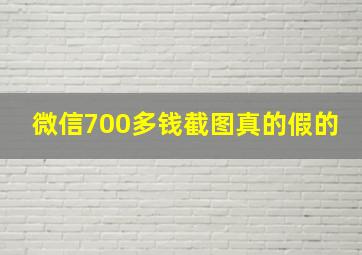 微信700多钱截图真的假的